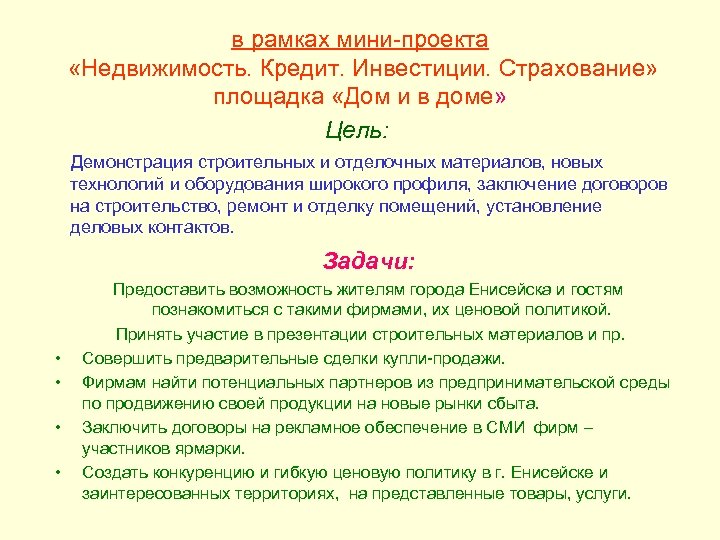 в рамках мини-проекта
«Недвижимость. Кредит. Инвестиции. Страхование»
площадка «Дом и в доме»

Цель:

Демонстрация строительных и отделочных материалов, новых технологий и оборудования широкого профиля, заключение договоров на строительство, ремонт и отделку помещений, установление деловых контактов.

Задачи:

Предоставить возможность жителям города Енисейска и гостям познакомиться с такими фирмами, их ценовой политикой.

Принять участие в презентации строительных материалов и пр.

• Совершить предварительные сделки купли-продажи.
• Фирмам найти потенциальных партнеров из предпринимательской среды по продвижению своей продукции на новые рынки сбыта.
• Заключить договоры на рекламное обеспечение в СМИ фирм – участников ярмарки.
• Создать конкуренцию и гибкую ценовую политику в г. Енисейске и заинтересованных территориях, на представленные товары, услуги.